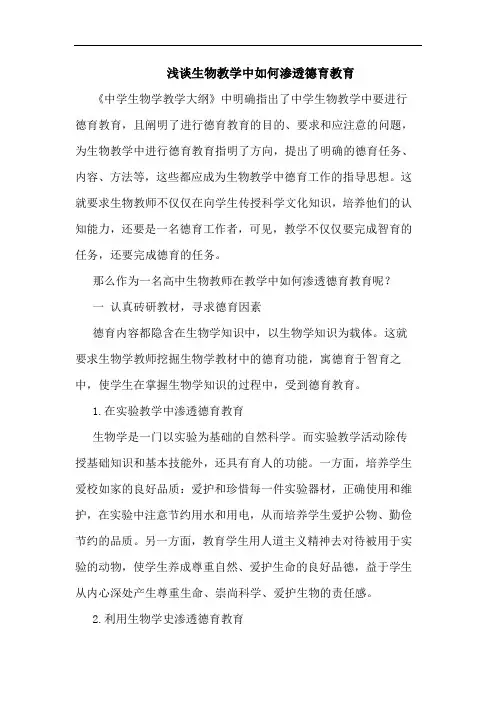 浅谈生物教学中如何渗透德育教育

《中学生物学教学大纲》中明确指出了中学生物教学中要进行德育教育，且阐明了进行德育教育的目的、要求和应注意的问题，为生物教学中进行德育教育指明了方向，提出了明确的德育任务、内容、方法等，这些都应成为生物教学中德育工作的指导思想。这就要求生物教师不仅仅在向学生传授科学文化知识，培养他们的认知能力，还要是一名德育工作者，可见，教学不仅仅要完成智育的任务，还要完成德育的任务。

那么作为一名高中生物教师在教学中如何渗透德育教育呢？

一 认真砖研教材，寻求德育因素

德育内容都隐含在生物学知识中，以生物学知识为载体。这就要求生物学教师挖掘生物学教材中的德育功能，寓德育于智育之中，使学生在掌握生物学知识的过程中，受到德育教育。

1.在实验教学中渗透德育教育

生物学是一门以实验为基础的自然科学。而实验教学活动除传授基础知识和基本技能外，还具有育人的功能。一方面，培养学生爱校如家的良好品质：爱护和珍惜每一件实验器材，正确使用和维护，在实验中注意节约用水和用电，从而培养学生爱护公物、勤俭节约的品质。另一方面，教育学生用人道主义精神去对待被用于实验的动物，使学生养成尊重自然、爱护生命的良好品德，益于学生从内心深处产生尊重生命、崇尚科学、爱护生物的责任感。

2.利用生物学史渗透德育教育